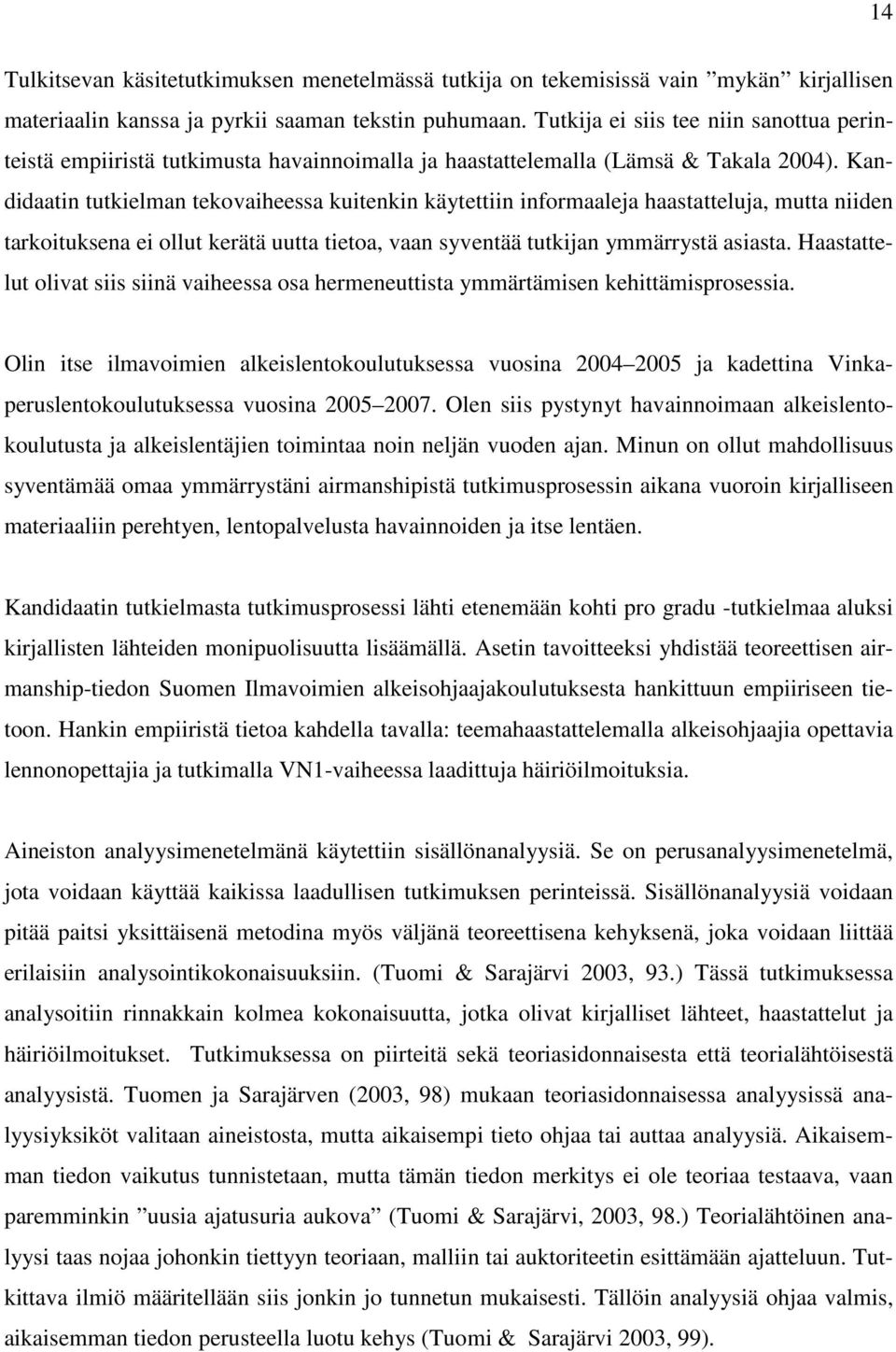 14

Tulkitsevan käsitetutkimuksen menetelmässä tutkija on tekemisissä vain ”mykän” kirjallisen materiaalin kanssa ja pyrkii saaman tekstin puhumaan. Tutkija ei siis tee niin sanottua perinteistä empiiristä tutkimusta havainnoimalla ja haastattelemalla (Lämsä & Takala 2004). Kandidaatin tutkielman tekovaiheessa kuitenkin käytettiin informaaleja haastatteluja, mutta niiden tarkoituksena ei ollut kerätä uutta tietoa, vaan syventää tutkijan ymmärrystä asiasta. Haastattelut olivat siis siinä vaiheessa osa hermeneuttista ymmärtämisen kehittämisprosessia.

Olin itse ilmavoimien alkeislentokoulutuksessa vuosina 2004–2005 ja kadettina Vinkaperuslentokoulutuksessa vuosina 2005–2007. Olen siis pystynyt havainnoimaan alkeislentokoulutusta ja alkeislentäjien toimintaa noin neljän vuoden ajan. Minun on ollut mahdollisuus syventämää omaa ymmärrystäni airmanshipistä tutkimusprosessin aikana vuoroin kirjalliseen materiaaliin perehtyen, lentopalvelusta havainnoiden ja itse lentäen.

Kandidaatin tutkielmasta tutkimusprosessi lähti etenemään kohti pro gradu -tutkielmaa aluksi kirjallisten lähteiden monipuolisuutta lisäämällä. Asetin tavoitteeksi yhdistää teoreettisen airmanship-tiedon Suomen Ilmavoimien alkeisohjaajakoulutuksesta hankittuun empiiriseen tietoon. Hankin empiiristä tietoa kahdella tavalla: teemahaastattelemalla alkeisohjaajia opettavia lennonopettajia ja tutkimalla VN1-vaiheessa laadittuja häiriöilmoituksia.

Aineiston analyysimenetelmänä käytettiin sisällönanalyysiä. Se on perusanalyysimenetelmä, jota voidaan käyttää kaikissa laadullisen tutkimuksen perinteissä. Sisällönanalyysiä voidaan pitää paitsi yksittäisenä metodina myös väljänä teoreettisena kehyksenä, joka voidaan liittää erilaisiin analysointikokonaisuuksiin. (Tuomi & Sarajärvi 2003, 93.) Tässä tutkimuksessa analysoitiin rinnakkain kolmea kokonaisuutta, jotka olivat kirjalliset lähteet, haastattelut ja häiriöilmoitukset. Tutkimuksessa on piirteitä sekä teoriasidonnaisesta että teorialähtöisestä analyysistä. Tuomen ja Sarajärven (2003, 98) mukaan teoriasidonnaisessa analyysissä analyysiyksiköt valitaan aineistosta, mutta aikaisempi tieto ohjaa tai auttaa analyysiä. Aikaisemman tiedon vaikutus tunnistetaan, mutta tämän tiedon merkitys ei ole teoriaa testaava, vaan paremminkin ”uusia ajatusuria aukova” (Tuomi & Sarajärvi, 2003, 98.) Teorialähtöinen analyysi taas nojaa johonkin tiettyyn teoriaan, malliin tai auktoriteetin esittämään ajatteluun. Tutkittava ilmiö määritellään siis jonkin jo tunnetun mukaisesti. Tällöin analyysiä ohjaa valmis, aikaisemman tiedon perusteella luotu kehys (Tuomi & Sarajärvi 2003, 99).